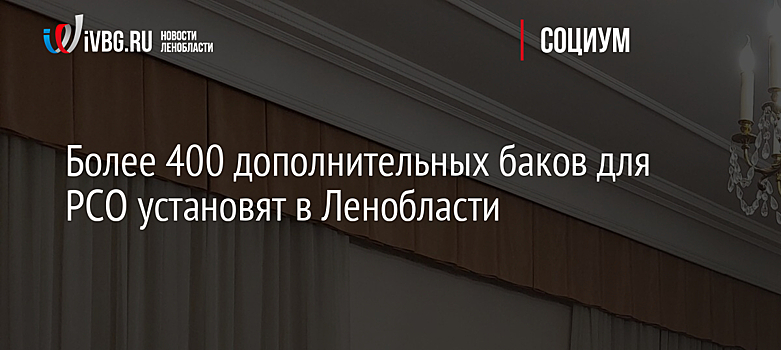 iVBG.RU НОВОСТИ ЛЕНОБЛАСТИ

СОЦИУМ

Более 400 дополнительных баков для РСО установят в Ленобласти